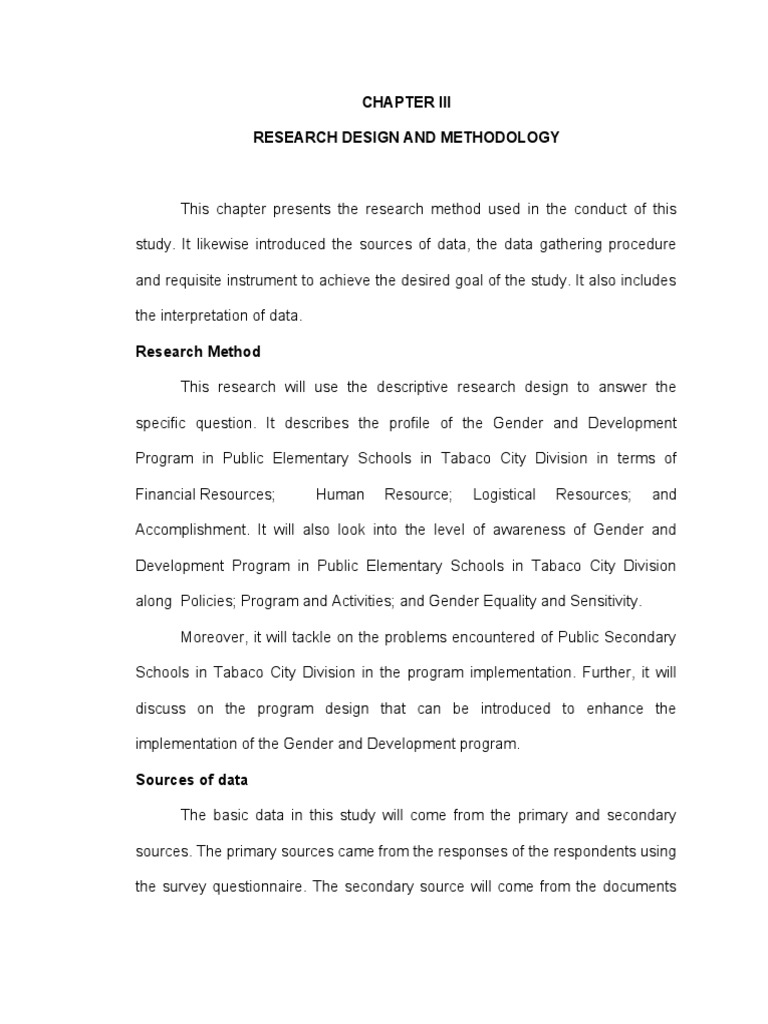 CHAPTER III

RESEARCH DESIGN AND METHODOLOGY

This chapter presents the research method used in the conduct of this study. It likewise introduced the sources of data, the data gathering procedure and requisite instrument to achieve the desired goal of the study. It also includes the interpretation of data.

Research Method

This research will use the descriptive research design to answer the specific question. It describes the profile of the Gender and Development Program in Public Elementary Schools in Tabaco City Division in terms of Financial Resources; Human Resource; Logistical Resources; and Accomplishment. It will also look into the level of awareness of Gender and Development Program in Public Elementary Schools in Tabaco City Division along Policies; Program and Activities; and Gender Equality and Sensitivity.

Moreover, it will tackle on the problems encountered of Public Secondary Schools in Tabaco City Division in the program implementation. Further, it will discuss on the program design that can be introduced to enhance the implementation of the Gender and Development program.

Sources of data

The basic data in this study will come from the primary and secondary sources. The primary sources came from the responses of the respondents using the survey questionnaire. The secondary source will come from the documents